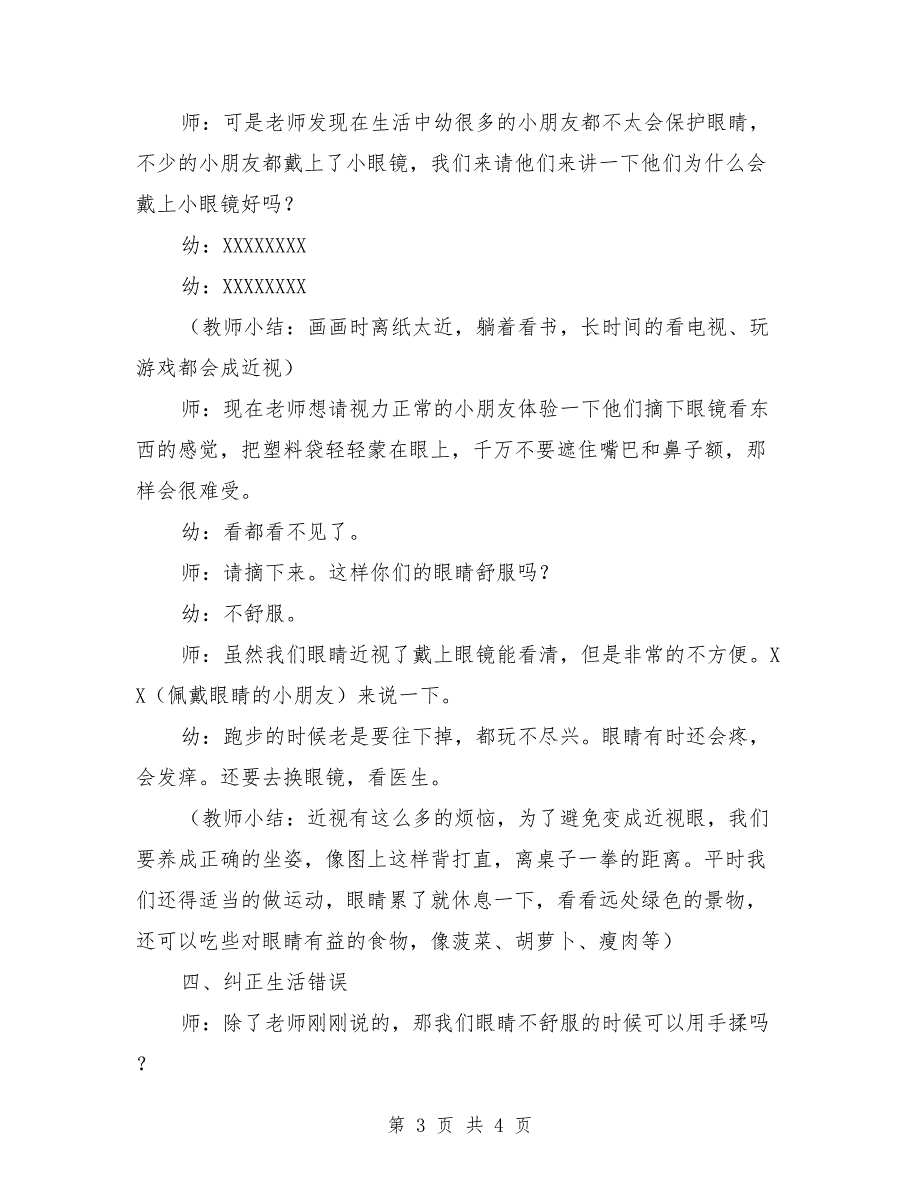 师：可是老师发现在生活中幼很多的小朋友都不太会保护眼睛，不少的小朋友都戴上了小眼镜，我们来请他们来讲一下他们为什么会戴上小眼镜好吗？

幼：XXXXXXXX

幼：XXXXXXXX

（教师小结：画画时离纸太近，躺着看书，长时间的看电视、玩游戏都会成近视）

师：现在老师想请视力正常的小朋友体验一下他们摘下眼镜看东西的感觉，把塑料袋轻轻蒙在眼上，千万不要遮住嘴巴和鼻子额，那样会很难受。

幼：看都看不见了。

师：请摘下来。这样你们的眼睛舒服吗？

幼：不舒服。

师：虽然我们眼睛近视了戴上眼镜能看清，但是非常的不方便。XX（佩戴眼睛的小朋友）来说一下。

幼：跑步的时候老是要往下掉，都玩不尽兴。眼睛有时还会疼，会发痒。还要去换眼镜，看医生。

（教师小结：近视有这么多的烦恼，为了避免变成近视眼，我们要养成正确的坐姿，像图上这样背打直，离桌子一拳的距离。平时我们还得适当的做运动，眼睛累了就休息一下，看看远处绿色的景物，还可以吃些对眼睛有益的食物，像菠菜、胡萝卜、瘦肉等）

四、纠正生活错误

师：除了老师刚刚说的，那我们眼睛不舒服的时候可以用手揉吗？

第 3 页 共 4 页